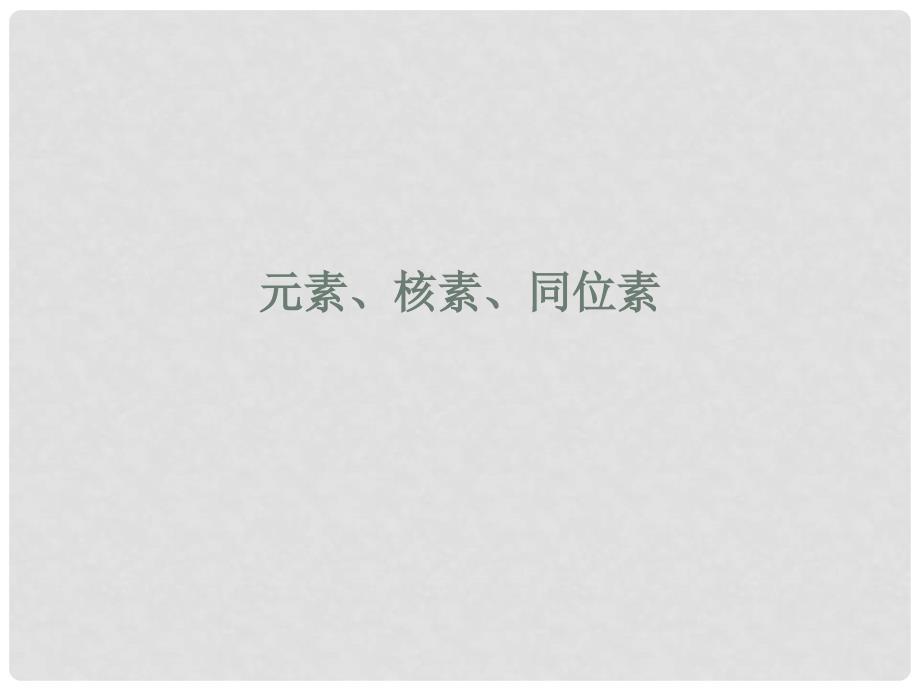 元素、核素、同位素